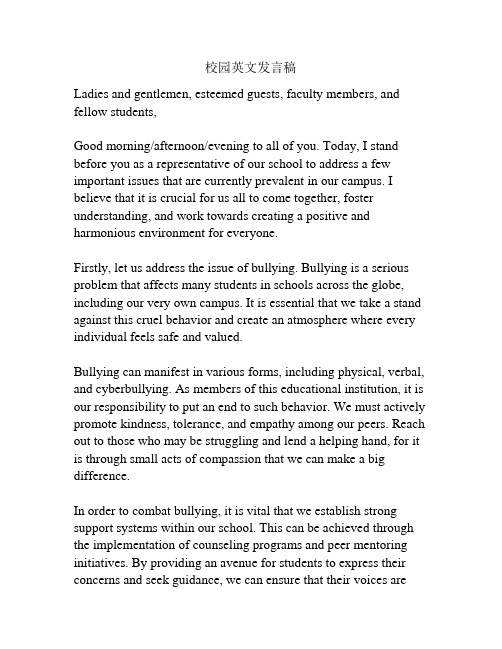 校园英文发言稿

Ladies and gentlemen, esteemed guests, faculty members, and fellow students,

Good morning/afternoon/evening to all of you. Today, I stand before you as a representative of our school to address a few important issues that are currently prevalent in our campus. I believe that it is crucial for us all to come together, foster understanding, and work towards creating a positive and harmonious environment for everyone.

Firstly, let us address the issue of bullying. Bullying is a serious problem that affects many students in schools across the globe, including our very own campus. It is essential that we take a stand against this cruel behavior and create an atmosphere where every individual feels safe and valued.

Bullying can manifest in various forms, including physical, verbal, and cyberbullying. As members of this educational institution, it is our responsibility to put an end to such behavior. We must actively promote kindness, tolerance, and empathy among our peers. Reach out to those who may be struggling and lend a helping hand, for it is through small acts of compassion that we can make a big difference.

In order to combat bullying, it is vital that we establish strong support systems within our school. This can be achieved through the implementation of counseling programs and peer mentoring initiatives. By providing an avenue for students to express their concerns and seek guidance, we can ensure that their voices are